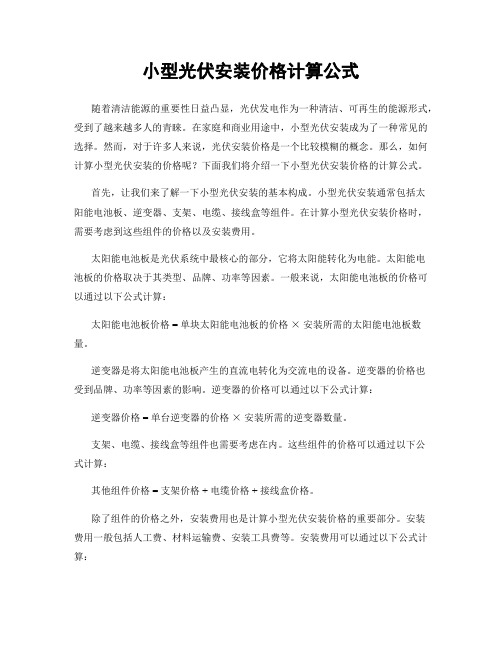 小型光伏安装价格计算公式

随着清洁能源的重要性日益凸显，光伏发电作为一种清洁、可再生的能源形式，受到了越来越多人的青睐。在家庭和商业用途中，小型光伏安装成为了一种常见的选择。然而，对于许多人来说，光伏安装价格是一个比较模糊的概念。那么，如何计算小型光伏安装的价格呢？下面我们将介绍一下小型光伏安装价格的计算公式。

首先，让我们来了解一下小型光伏安装的基本构成。小型光伏安装通常包括太阳能电池板、逆变器、支架、电缆、接线盒等组件。在计算小型光伏安装价格时，需要考虑到这些组件的价格以及安装费用。

太阳能电池板是光伏系统中最核心的部分，它将太阳能转化为电能。太阳能电池板的价格取决于其类型、品牌、功率等因素。一般来说，太阳能电池板的价格可以通过以下公式计算：

太阳能电池板价格 = 单块太阳能电池板的价格 × 安装所需的太阳能电池板数量。

逆变器是将太阳能电池板产生的直流电转化为交流电的设备。逆变器的价格也受到品牌、功率等因素的影响。逆变器的价格可以通过以下公式计算：

逆变器价格 = 单台逆变器的价格 × 安装所需的逆变器数量。

支架、电缆、接线盒等组件也需要考虑在内。这些组件的价格可以通过以下公式计算：

其他组件价格 = 支架价格 + 电缆价格 + 接线盒价格。

除了组件的价格之外，安装费用也是计算小型光伏安装价格的重要部分。安装费用一般包括人工费、材料运输费、安装工具费等。安装费用可以通过以下公式计算：